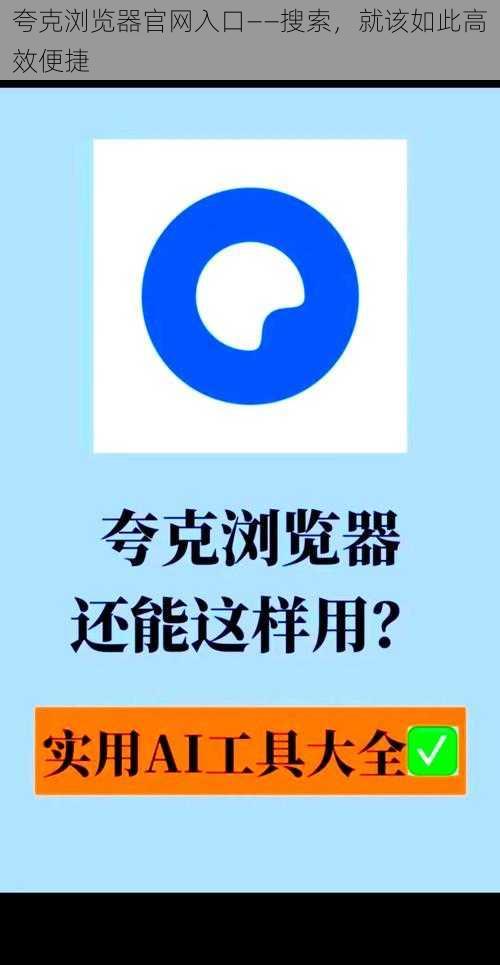 夸克浏览器官网入口——搜索，就该如此高效便捷

夸克浏览器
还能这样用？

实用AI工具大全✅